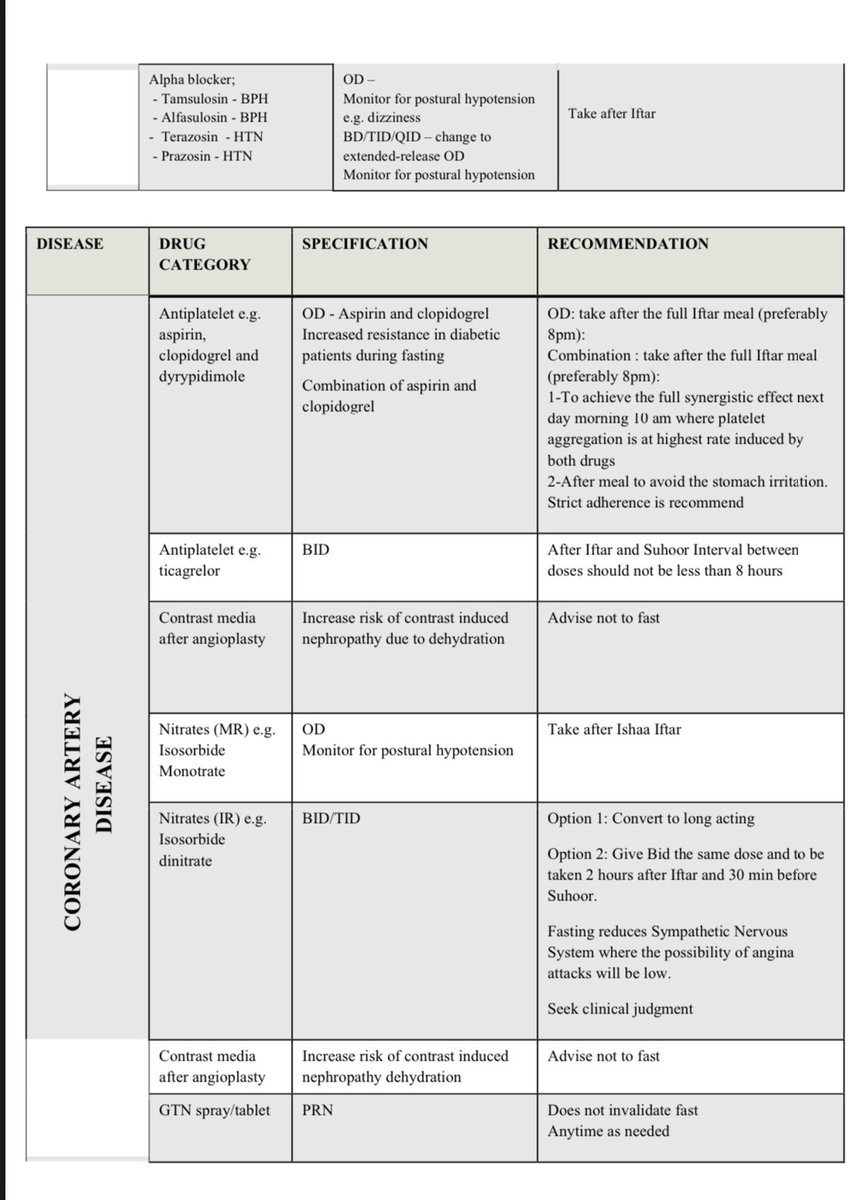 |  | Alpha blocker; - Tamsulosin - BPH - Alfasulosin - BPH - Terazosin - HTN - Prazosin - HTN | OD – Monitor for postural hypotension e.g. dizziness BD/TID/QID – change to extended-release OD Monitor for postural hypotension | Take after Iftar |
|---|---|---|---|

| DISEASE | DRUG CATEGORY | SPECIFICATION | RECOMMENDATION |
|---|---|---|---|
| CORONARY ARTERY DISEASE | Antiplatelet e.g. aspirin, clopidogrel and dyrypidimole | OD - Aspirin and clopidogrel Increased resistance in diabetic patients during fasting Combination of aspirin and clopidogrel | OD: take after the full Iftar meal (preferably 8pm): Combination : take after the full Iftar meal (preferably 8pm): 1-To achieve the full synergistic effect next day morning 10 am where platelet aggregation is at highest rate induced by both drugs 2-After meal to avoid the stomach irritation. Strict adherence is recommend |
|  | Antiplatelet e.g. ticagrelor | BID | After Iftar and Suhoor Interval between doses should not be less than 8 hours |
|  | Contrast media after angioplasty | Increase risk of contrast induced nephropathy due to dehydration | Advise not to fast |
|  | Nitrates (MR) e.g. Isosorbide Monotrate | OD Monitor for postural hypotension | Take after Ishaa Iftar |
|  | Nitrates (IR) e.g. Isosorbide dinitrate | BID/TID | Option 1: Convert to long acting Option 2: Give Bid the same dose and to be taken 2 hours after Iftar and 30 min before Suhoor. Fasting reduces Sympathetic Nervous System where the possibility of angina attacks will be low. Seek clinical judgment |
|  | Contrast media after angioplasty | Increase risk of contrast induced nephropathy dehydration | Advise not to fast |
|  | GTN spray/tablet | PRN | Does not invalidate fast Anytime as needed |